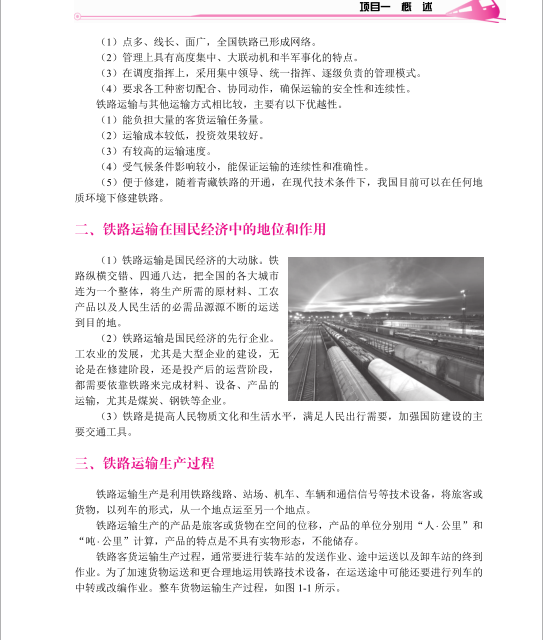 项目一 概 述

（1）点多、线长、面广，全国铁路已形成网络。
（2）管理上具有高度集中、大联动机和半军事化的特点。
（3）在调度指挥上，采用集中领导、统一指挥、逐级负责的管理模式。
（4）要求各工种密切配合、协同动作，确保运输的安全性和连续性。
铁路运输与其他运输方式相比较，主要有以下优越性。
（1）能负担大量的客货运输任务量。
（2）运输成本较低，投资效果较好。
（3）有较高的运输速度。
（4）受气候条件影响较小，能保证运输的连续性和准确性。
（5）便于修建，随着青藏铁路的开通，在现代技术条件下，我国目前可以在任何地质环境下修建铁路。

二、铁路运输在国民经济中的地位和作用

（1）铁路运输是国民经济的大动脉。铁路纵横交错、四通八达，把全国的各大城市连为一个整体，将生产所需的原材料、工农产品以及人民生活的必需品源源不断的运送到目的地。
（2）铁路运输是国民经济的先行企业。工农业的发展，尤其是大型企业的建设，无论是在修建阶段，还是投产后的运营阶段，都需要依靠铁路来完成材料、设备、产品的运输，尤其是煤炭、钢铁等企业。
（3）铁路是提高人民物质文化和生活水平，满足人民出行需要，加强国防建设的主要交通工具。

三、铁路运输生产过程

铁路运输生产是利用铁路线路、站场、机车、车辆和通信信号等技术设备，将旅客或货物，以列车的形式，从一个地点运至另一个地点。
铁路运输生产的产品是旅客或货物在空间的位移，产品的单位分别用“人·公里”和“吨·公里”计算，产品的特点是不具有实物形态，不能储存。
铁路客货运输生产过程，通常要进行装车站的发送作业、途中运送以及卸车站的终到作业。为了加速货物运送和更合理地运用铁路技术设备，在运送途中可能还要进行列车的中转或改编作业。整车货物运输生产过程，如图 1-1 所示。